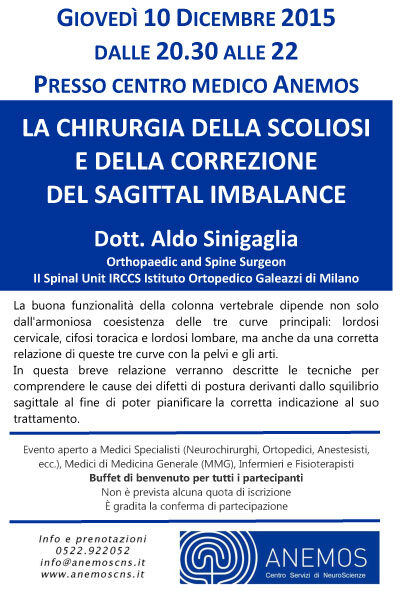 GIOVEDÌ 10 DICEMBRE 2015
DALLE 20.30 ALLE 22
PRESSO CENTRO MEDICO ANEMOS

LA CHIRURGIA DELLA SCOLIOSI E DELLA CORREZIONE DEL SAGITTAL IMBALANCE

Dott. Aldo Sinigaglia
Orthopaedic and Spine Surgeon
II Spinal Unit IRCCS Istituto Ortopedico Galeazzi di Milano

La buona funzionalità della colonna vertebrale dipende non solo dall'armoniosa coesistenza delle tre curve principali: lordosi cervicale, cifosi toracica e lordosi lombare, ma anche da una corretta relazione di queste tre curve con la pelvi e gli arti.
In questa breve relazione verranno descritte le tecniche per comprendere le cause dei difetti di postura derivanti dallo squilibrio sagittale al fine di poter pianificare la corretta indicazione al suo trattamento.

Evento aperto a Medici Specialisti (Neurochirurghi, Ortopedici, Anestesisti, ecc.), Medici di Medicina Generale (MMG), Infermieri e Fisioterapisti
Buffet di benvenuto per tutti i partecipanti
Non è prevista alcuna quota di iscrizione
È gradita la conferma di partecipazione

Info e prenotazioni
0522.922052
info@anemoscns.it
www.anemoscns.it

ANEMOS
Centro Servizi di NeuroScienze